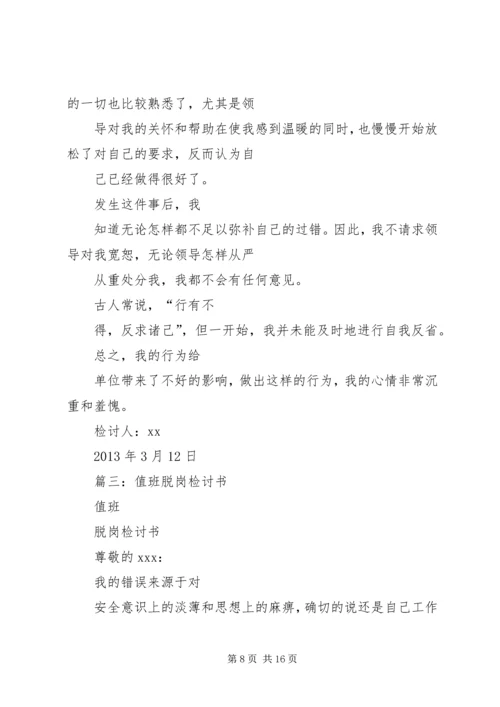 的一切也比较熟悉了，尤其是领

导对我的关怀和帮助在使我感到温暖的同时，也慢慢开始放松了对自己的要求，反而认为自

己已经做得很好了。

发生这件事后，我

知道无论怎样都不足以弥补自己的过错。因此，我不请求领导对我宽恕，无论领导怎样从严

从重处分我，我都不会有任何意见。

古人常说，“行有不

得，反求诸己”，但一开始，我并未能及时地进行自我反省。

总之，我的行为给

单位带来了不好的影响，做出这样的行为，我的心情非常沉重和羞愧。

检讨人：xx

2013 年 3 月 12 日

篇三：值班脱岗检讨书

值班

脱岗检讨书

尊敬的 xxx：

我的错误来源于对

安全意识上的淡薄和思想上的麻痹，确切的说还是自己工作

第 8 页 共 16 页